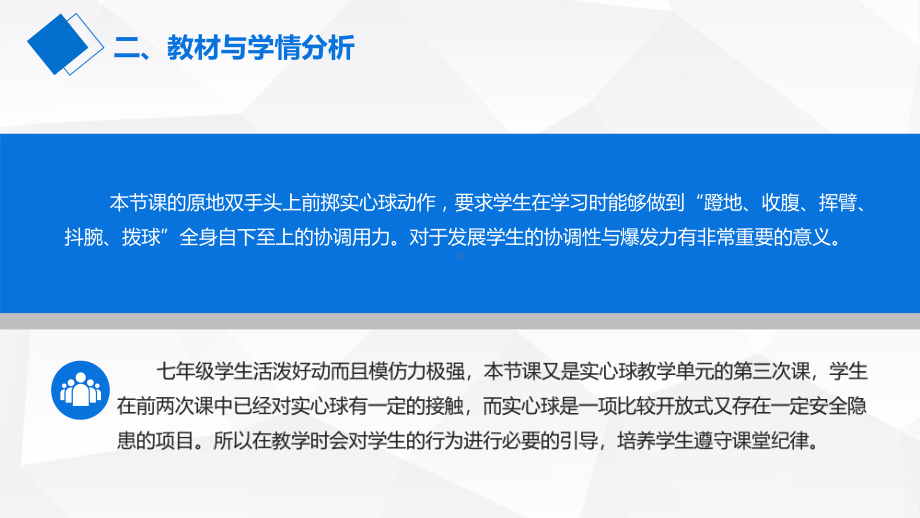 二、教材与学情分析

本节课的原地双手头上前掷实心球动作，要求学生在学习时能够做到“蹬地、收腹、挥臂、抖腕、拨球”全身自下至上的协调用力。对于发展学生的协调性与爆发力有非常重要的意义。

七年级学生活泼好动而且模仿力极强，本节课又是实心球教学单元的第三次课，学生在前两次课中已经对实心球有一定的接触，而实心球是一项比较开放式又存在一定安全隐患的项目。所以在教学时会对学生的行为进行必要的引导，培养学生遵守课堂纪律。